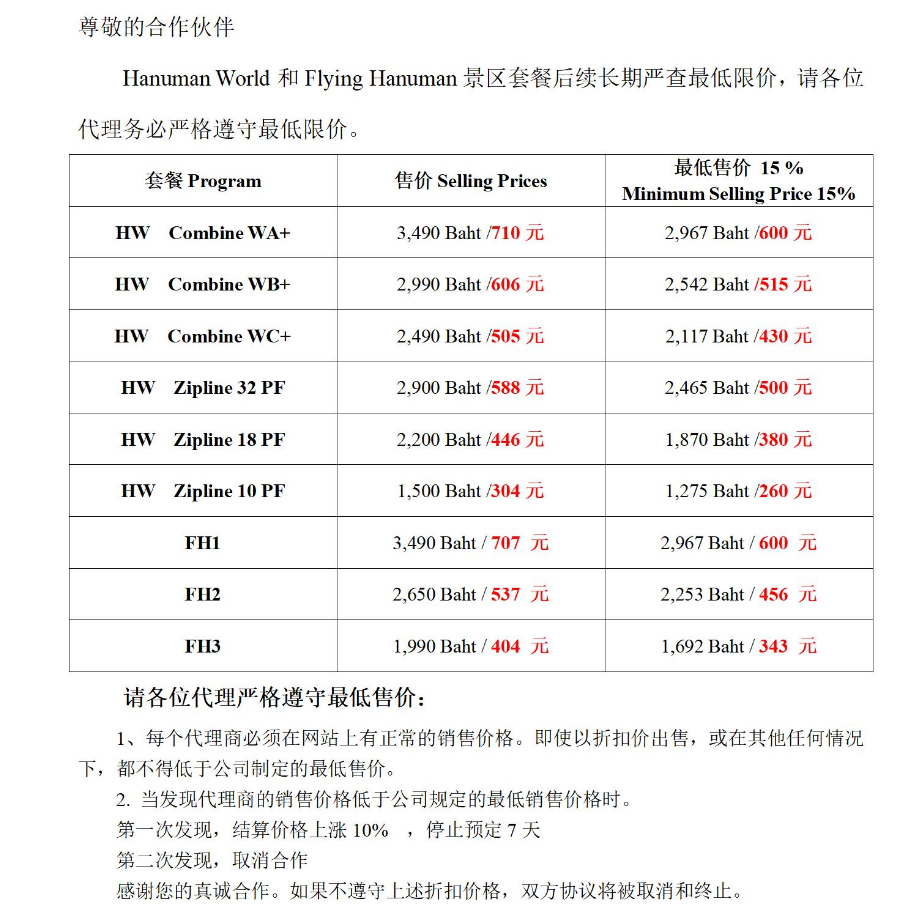 尊敬的合作伙伴

Hanuman World 和 Flying Hanuman 景区套餐后续长期严查最低限价，请各位代理务必严格遵守最低限价。

| 套餐 Program | 售价 Selling Prices | 最低售价 15 % Minimum Selling Price 15% |
|---|---|---|
| HW Combine WA+ | 3,490 Baht /710 元 | 2,967 Baht /600 元 |
| HW Combine WB+ | 2,990 Baht /606 元 | 2,542 Baht /515 元 |
| HW Combine WC+ | 2,490 Baht /505 元 | 2,117 Baht /430 元 |
| HW Zipline 32 PF | 2,900 Baht /588 元 | 2,465 Baht /500 元 |
| HW Zipline 18 PF | 2,200 Baht /446 元 | 1,870 Baht /380 元 |
| HW Zipline 10 PF | 1,500 Baht /304 元 | 1,275 Baht /260 元 |
| FH1 | 3,490 Baht / 707 元 | 2,967 Baht / 600 元 |
| FH2 | 2,650 Baht / 537 元 | 2,253 Baht / 456 元 |
| FH3 | 1,990 Baht / 404 元 | 1,692 Baht / 343 元 |

请各位代理严格遵守最低售价：

1、每个代理商必须在网站上有正常的销售价格。即使以折扣价出售，或在其他任何情况下，都不得低于公司制定的最低售价。

2. 当发现代理商的销售价格低于公司规定的最低销售价格时。

第一次发现，结算价格上涨 10% ，停止预定 7 天

第二次发现，取消合作

感谢您的真诚合作。如果不遵守上述折扣价格，双方协议将被取消和终止。